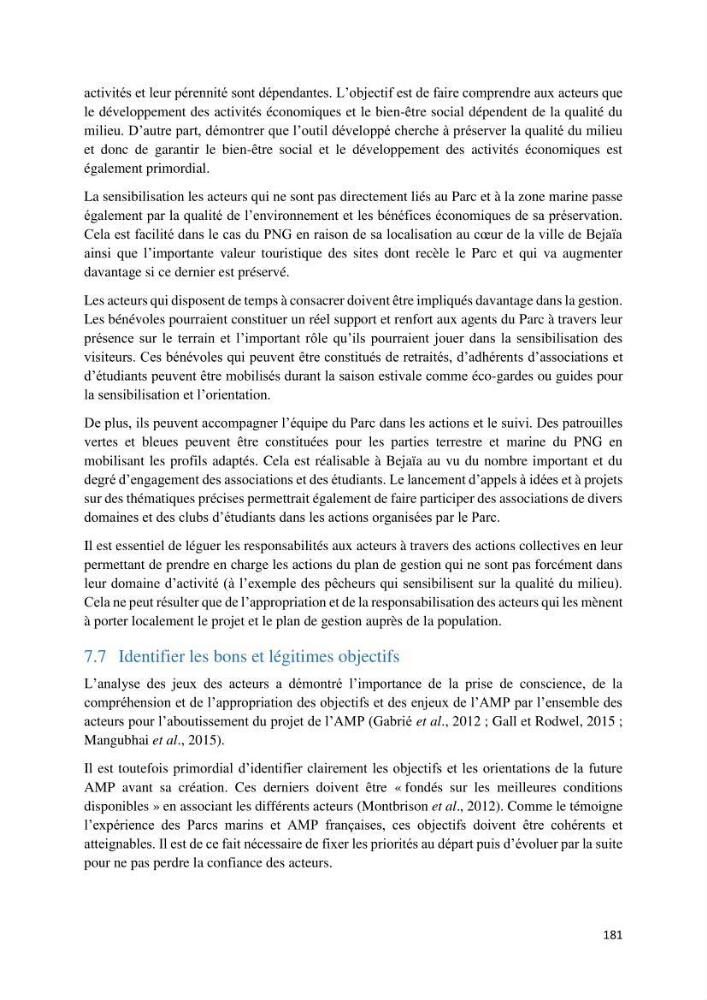 activités et leur pérennité sont dépendantes. L'objectif est de faire comprendre aux acteurs que le développement des activités économiques et le bien-être social dépendent de la qualité du milieu. D'autre part, démontrer que l'outil développé cherche à préserver la qualité du milieu et donc de garantir le bien-être social et le développement des activités économiques est également primordial.

La sensibilisation les acteurs qui ne sont pas directement liés au Parc et à la zone marine passe également par la qualité de l'environnement et les bénéfices économiques de sa préservation. Cela est facilité dans le cas du PNG en raison de sa localisation au cœur de la ville de Bejaïa ainsi que l'importante valeur touristique des sites dont recèle le Parc et qui va augmenter davantage si ce dernier est préservé.

Les acteurs qui disposent de temps à consacrer doivent être impliqués davantage dans la gestion. Les bénévoles pourraient constituer un réel support et renfort aux agents du Parc à travers leur présence sur le terrain et l'important rôle qu'ils pourraient jouer dans la sensibilisation des visiteurs. Ces bénévoles qui peuvent être constitués de retraités, d'adhérents d'associations et d'étudiants peuvent être mobilisés durant la saison estivale comme éco-gardes ou guides pour la sensibilisation et l'orientation.

De plus, ils peuvent accompagner l'équipe du Parc dans les actions et le suivi. Des patrouilles vertes et bleues peuvent être constituées pour les parties terrestre et marine du PNG en mobilisant les profils adaptés. Cela est réalisable à Bejaïa au vu du nombre important et du degré d'engagement des associations et des étudiants. Le lancement d'appels à idées et à projets sur des thématiques précises permettrait également de faire participer des associations de divers domaines et des clubs d'étudiants dans les actions organisées par le Parc.

Il est essentiel de léguer les responsabilités aux acteurs à travers des actions collectives en leur permettant de prendre en charge les actions du plan de gestion qui ne sont pas forcément dans leur domaine d'activité (à l'exemple des pêcheurs qui sensibilisent sur la qualité du milieu). Cela ne peut résulter que de l'appropriation et de la responsabilisation des acteurs qui les mènent à porter localement le projet et le plan de gestion auprès de la population.

7.7 Identifier les bons et légitimes objectifs

L'analyse des jeux des acteurs a démontré l'importance de la prise de conscience, de la compréhension et de l'appropriation des objectifs et des enjeux de l'AMP par l'ensemble des acteurs pour l'aboutissement du projet de l'AMP (Gabrié et al., 2012 ; Gall et Rodwel, 2015 ; Mangubhai et al., 2015).

Il est toutefois primordial d'identifier clairement les objectifs et les orientations de la future AMP avant sa création. Ces derniers doivent être « fondés sur les meilleures conditions disponibles » en associant les différents acteurs (Montbrison et al., 2012). Comme le témoigne l'expérience des Parcs marins et AMP françaises, ces objectifs doivent être cohérents et atteignables. Il est de ce fait nécessaire de fixer les priorités au départ puis d'évoluer par la suite pour ne pas perdre la confiance des acteurs.

181